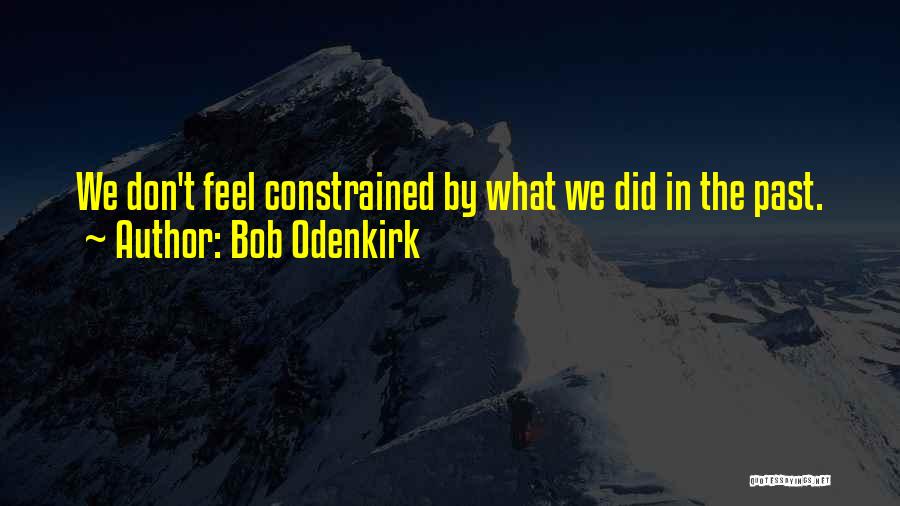 We don't feel constrained by what we did in the past.
~ Author: Bob Odenkirk

QUOTESSAYINGS.NET